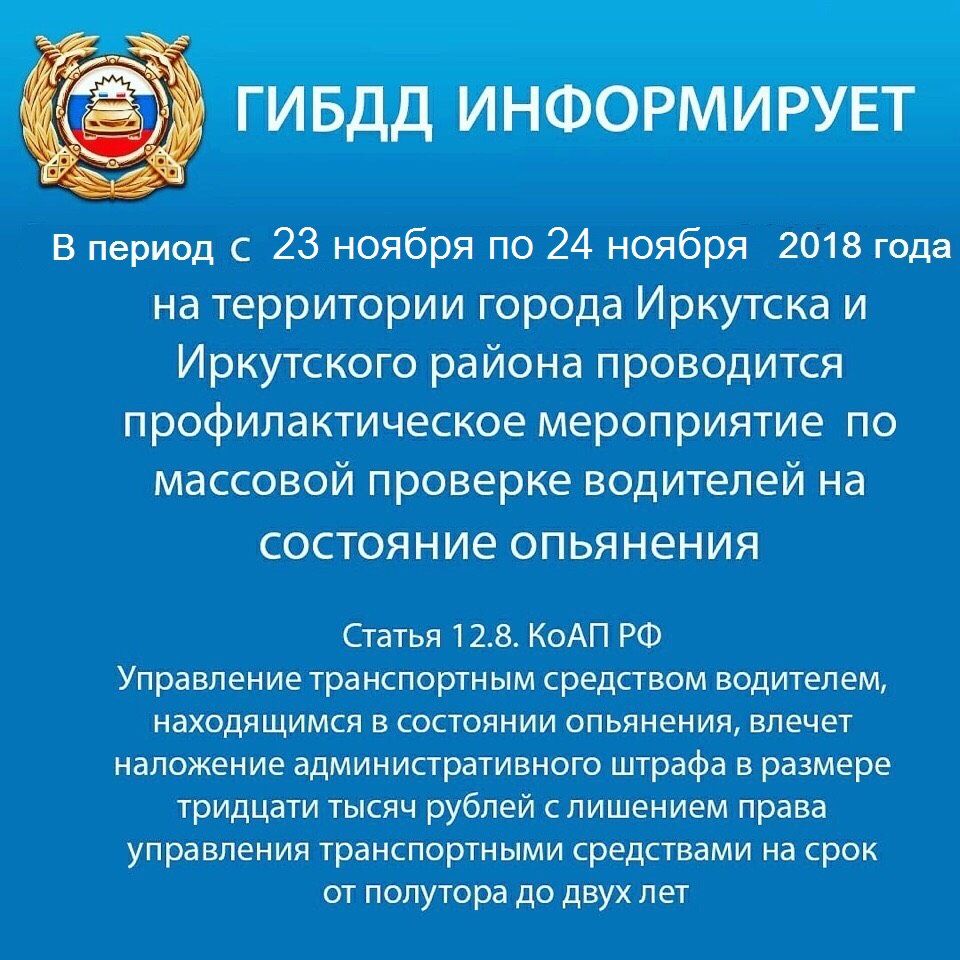 ГИБДД ИНФОРМИРУЕТ

В период с 23 ноября по 24 ноября 2018 года на территории города Иркутска и Иркутского района проводится профилактическое мероприятие по массовой проверке водителей на состояние опьянения

Статья 12.8. КоАП РФ
Управление транспортным средством водителем, находящимся в состоянии опьянения, влечет наложение административного штрафа в размере тридцати тысяч рублей с лишением права управления транспортными средствами на срок от полутора до двух лет